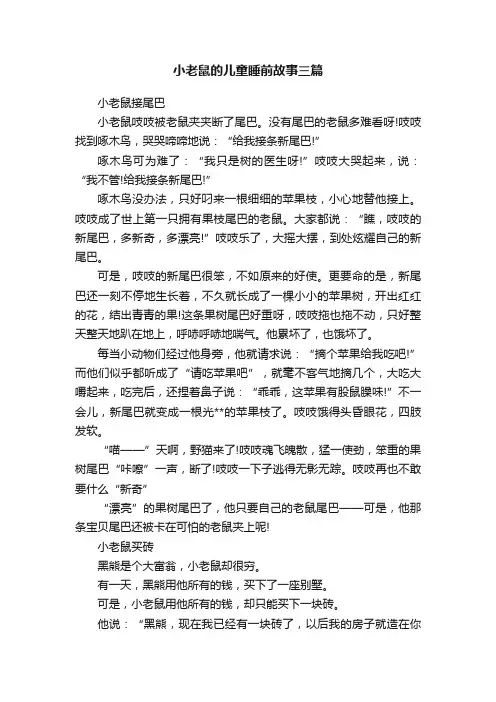 小老鼠的儿童睡前故事三篇

小老鼠接尾巴

小老鼠吱吱被老鼠夹夹断了尾巴。没有尾巴的老鼠多难看呀!吱吱找到啄木鸟，哭哭啼啼地说：“给我接条新尾巴!”

啄木鸟可为难了：“我只是树的医生呀!”吱吱大哭起来，说：“我不管!给我接条新尾巴!”

啄木鸟没办法，只好叼来一根细细的苹果枝，小心地替他接上。吱吱成了世上第一只拥有果枝尾巴的老鼠。大家都说：“瞧，吱吱的新尾巴，多新奇，多漂亮!”吱吱乐了，大摇大摆，到处炫耀自己的新尾巴。

可是，吱吱的新尾巴很笨，不如原来的好使。更要命的是，新尾巴还一刻不停地生长着，不久就长成了一棵小小的苹果树，开出红红的花，结出青青的果!这条果树尾巴好重呀，吱吱拖也拖不动，只好整天整天地趴在地上，呼哧呼哧地喘气。他累坏了，也饿坏了。

每当小动物们经过他身旁，他就请求说：“摘个苹果给我吃吧!”而他们似乎都听成了“请吃苹果吧”，就毫不客气地摘几个，大吃大嚼起来，吃完后，还捏着鼻子说：“乖乖，这苹果有股鼠臊味!”不一会儿，新尾巴就变成一根光**的苹果枝了。吱吱饿得头昏眼花，四肢发软。

“喵——”天啊，野猫来了!吱吱魂飞魄散，猛一使劲，笨重的果树尾巴“咔嚓”一声，断了!吱吱一下子逃得无影无踪。吱吱再也不敢要什么“新奇”

“漂亮”的果树尾巴了，他只要自己的老鼠尾巴——可是，他那条宝贝尾巴还被卡在可怕的老鼠夹上呢!

小老鼠买砖

黑熊是个大富翁，小老鼠却很穷。

有一天，黑熊用他所有的钱，买下了一座别墅。

可是，小老鼠用他所有的钱，却只能买下一块砖。

他说：“黑熊，现在我已经有一块砖了，以后我的房子就造在你